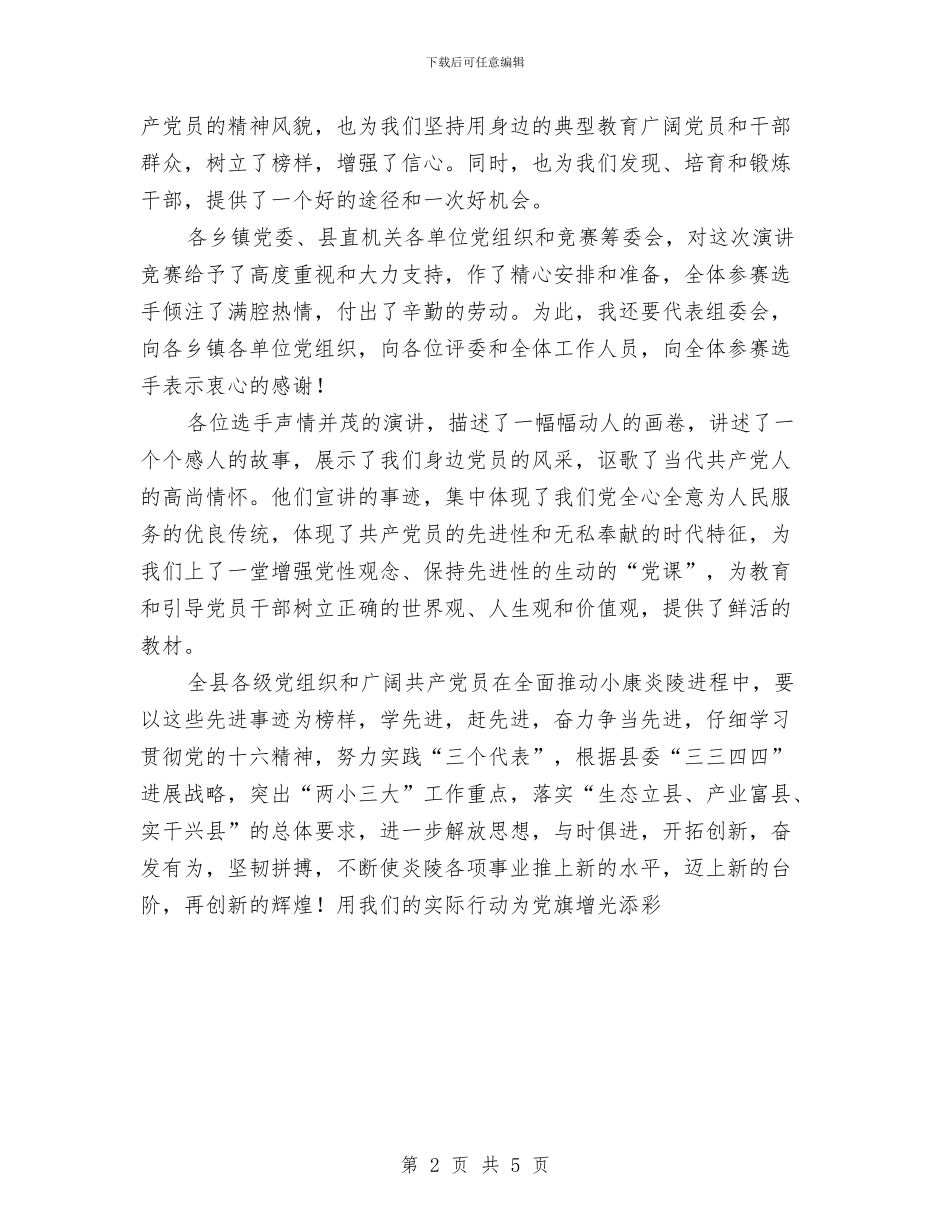 下载后可任意编辑

产党员的精神风貌，也为我们坚持用身边的典型教育广阔党员和干部群众，树立了榜样，增强了信心。同时，也为我们发现、培育和锻炼干部，提供了一个好的途径和一次好机会。

各乡镇党委、县直机关各单位党组织和竞赛筹委会，对这次演讲竞赛给予了高度重视和大力支持，作了精心安排和准备，全体参赛选手倾注了满腔热情，付出了辛勤的劳动。为此，我还要代表组委会，向各乡镇各单位党组织，向各位评委和全体工作人员，向全体参赛选手表示衷心的感谢！

各位选手声情并茂的演讲，描述了一幅幅动人的画卷，讲述了一个个感人的故事，展示了我们身边党员的风采，讴歌了当代共产党人的高尚情怀。他们宣讲的事迹，集中体现了我们党全心全意为人民服务的优良传统，体现了共产党员的先进性和无私奉献的时代特征，为我们上了一堂增强党性观念、保持先进性的生动的“党课”，为教育和引导党员干部树立正确的世界观、人生观和价值观，提供了鲜活的教材。

全县各级党组织和广阔共产党员在全面推动小康炎陵进程中，要以这些先进事迹为榜样，学先进，赶先进，奋力争当先进，仔细学习贯彻党的十六精神，努力实践“三个代表”，根据县委“三三四四”进展战略，突出“两小三大”工作重点，落实“生态立县、产业富县、实干兴县”的总体要求，进一步解放思想，与时俱进，开拓创新，奋发有为，坚韧拼搏，不断使炎陵各项事业推上新的水平，迈上新的台阶，再创新的辉煌！用我们的实际行动为党旗增光添彩

第 2 页 共 5 页